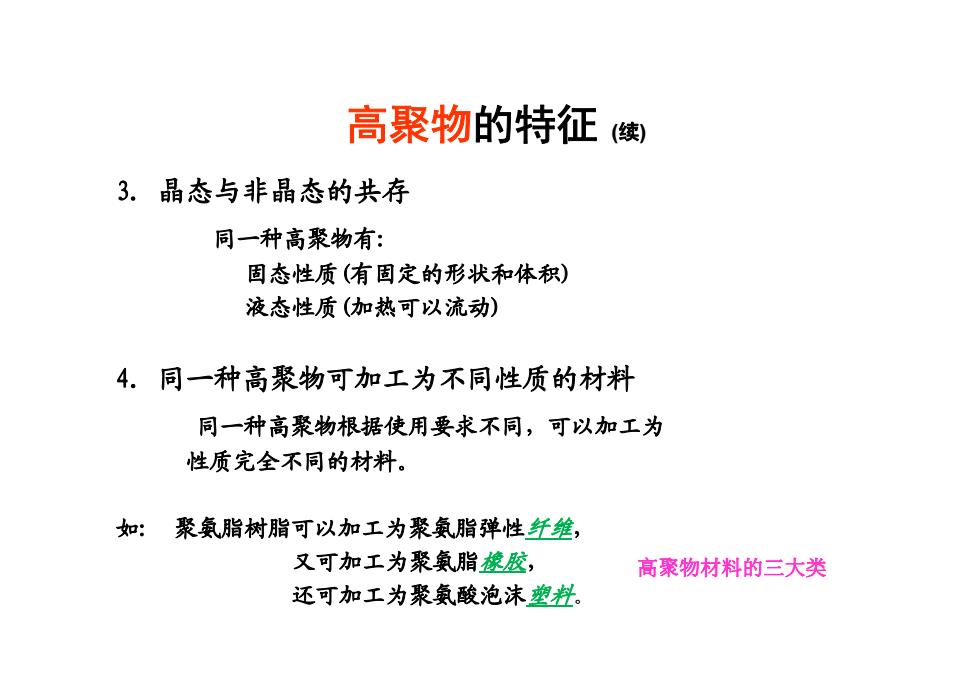 高聚物的特征 (续)

3. 晶态与非晶态的共存

同一种高聚物有:
固态性质(有固定的形状和体积)
液态性质(加热可以流动)

4. 同一种高聚物可加工为不同性质的材料

同一种高聚物根据使用要求不同，可以加工为性质完全不同的材料。

如: 聚氨脂树脂可以加工为聚氨脂弹性纤维,
又可加工为聚氨脂橡胶,
还可加工为聚氨酸泡沫塑料。

高聚物材料的三大类